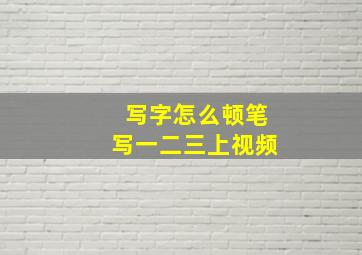 写字怎么顿笔
写一二三上视频